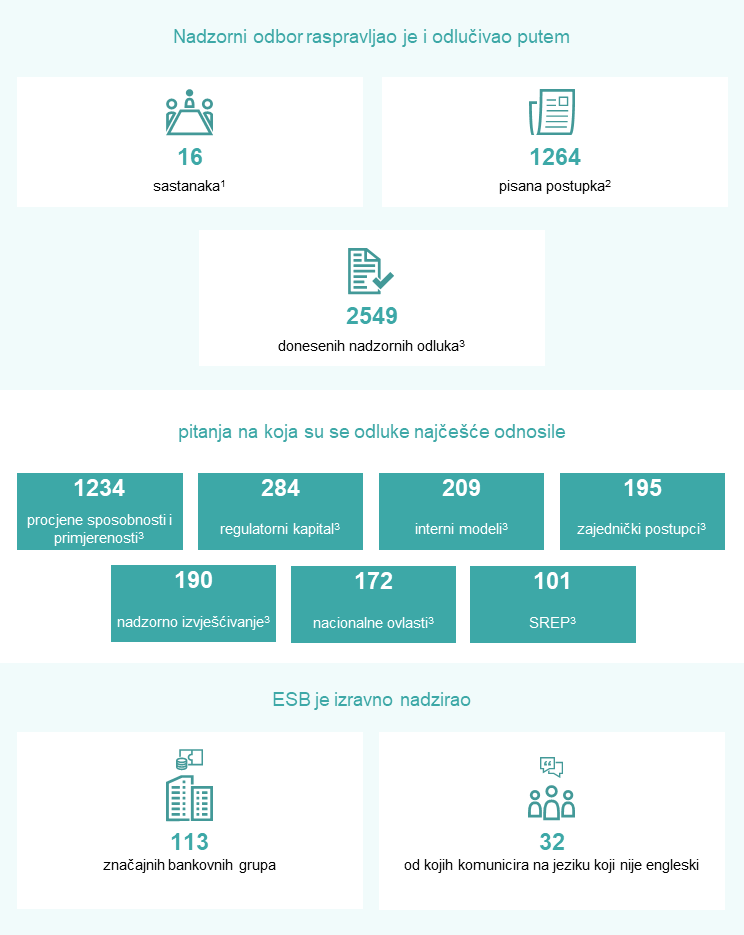 Nadzorni odbor raspravljao je i odlučivao putem

16
sastanaka$^1$

1264
pisana postupka$^2$

2549
donesenih nadzornih odluka$^3$

pitanja na koja su se odluke najčešće odnosile

1234
procjene sposobnosti i primjerenosti$^3$

284
regulatorni kapital$^3$

209
interni modeli$^3$

195
zajednički postupci$^3$

190
nadzorno izvješćivanje$^3$

172
nacionalne ovlasti$^3$

101
SREP$^3$

ESB je izravno nadzirao

113
značajnih bankovnih grupa

32
od kojih komunicira na jeziku koji nije engleski